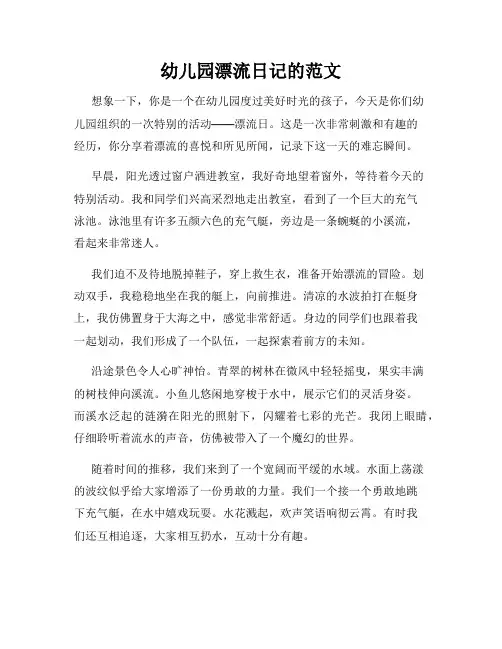 幼儿园漂流日记的范文

想象一下，你是一个在幼儿园度过美好时光的孩子，今天是你们幼儿园组织的一次特别的活动——漂流日。这是一次非常刺激和有趣的经历，你分享着漂流的喜悦和所见所闻，记录下这一天的难忘瞬间。

早晨，阳光透过窗户洒进教室，我好奇地望着窗外，等待着今天的特别活动。我和同学们兴高采烈地走出教室，看到了一个巨大的充气泳池。泳池里有许多五颜六色的充气艇，旁边是一条蜿蜒的小溪流，看起来非常迷人。

我们迫不及待地脱掉鞋子，穿上救生衣，准备开始漂流的冒险。划动双手，我稳稳地坐在我的艇上，向前推进。清凉的水波拍打在艇身上，我仿佛置身于大海之中，感觉非常舒适。身边的同学们也跟着我一起划动，我们形成了一个队伍，一起探索着前方的未知。

沿途景色令人心旷神怡。青翠的树林在微风中轻轻摇曳，果实丰满的树枝伸向溪流。小鱼儿悠闲地穿梭于水中，展示它们的灵活身姿。而溪水泛起的涟漪在阳光的照射下，闪耀着七彩的光芒。我闭上眼睛，仔细聆听着流水的声音，仿佛被带入了一个魔幻的世界。

随着时间的推移，我们来到了一个宽阔而平缓的水域。水面上荡漾的波纹似乎给大家增添了一份勇敢的力量。我们一个接一个勇敢地跳下充气艇，在水中嬉戏玩耍。水花溅起，欢声笑语响彻云霄。有时我们还互相追逐，大家相互扔水，互动十分有趣。